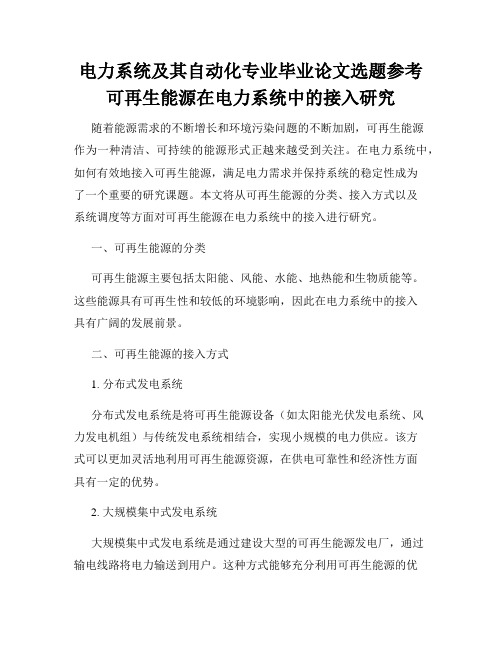 电力系统及其自动化专业毕业论文选题参考
可再生能源在电力系统中的接入研究

随着能源需求的不断增长和环境污染问题的不断加剧，可再生能源作为一种清洁、可持续的能源形式正越来越受到关注。在电力系统中，如何有效地接入可再生能源，满足电力需求并保持系统的稳定性成为了一个重要的研究课题。本文将从可再生能源的分类、接入方式以及系统调度等方面对可再生能源在电力系统中的接入进行研究。

一、可再生能源的分类

可再生能源主要包括太阳能、风能、水能、地热能和生物质能等。这些能源具有可再生性和较低的环境影响，因此在电力系统中的接入具有广阔的发展前景。

二、可再生能源的接入方式

1. 分布式发电系统

分布式发电系统是将可再生能源设备（如太阳能光伏发电系统、风力发电机组）与传统发电系统相结合，实现小规模的电力供应。该方式可以更加灵活地利用可再生能源资源，在供电可靠性和经济性方面具有一定的优势。

2. 大规模集中式发电系统

大规模集中式发电系统是通过建设大型的可再生能源发电厂，通过输电线路将电力输送到用户。这种方式能够充分利用可再生能源的优